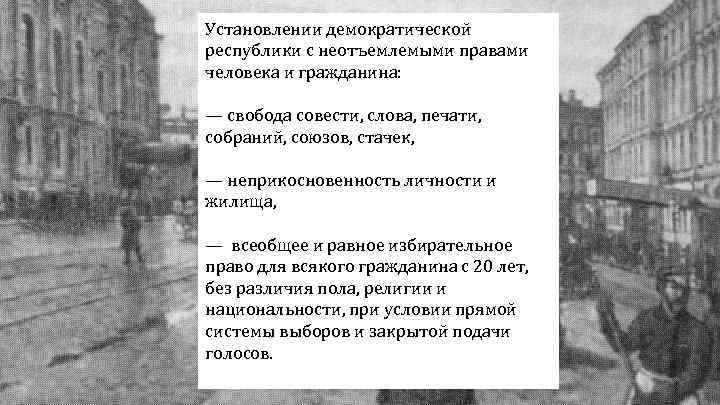 Установлении демократической республики с неотъемлемыми правами человека и гражданина:

— свобода совести, слова, печати, собраний, союзов, стачек,

— неприкосновенность личности и жилища,

— всеобщее и равное избирательное право для всякого гражданина с 20 лет, без различия пола, религии и национальности, при условии прямой системы выборов и закрытой подачи голосов.